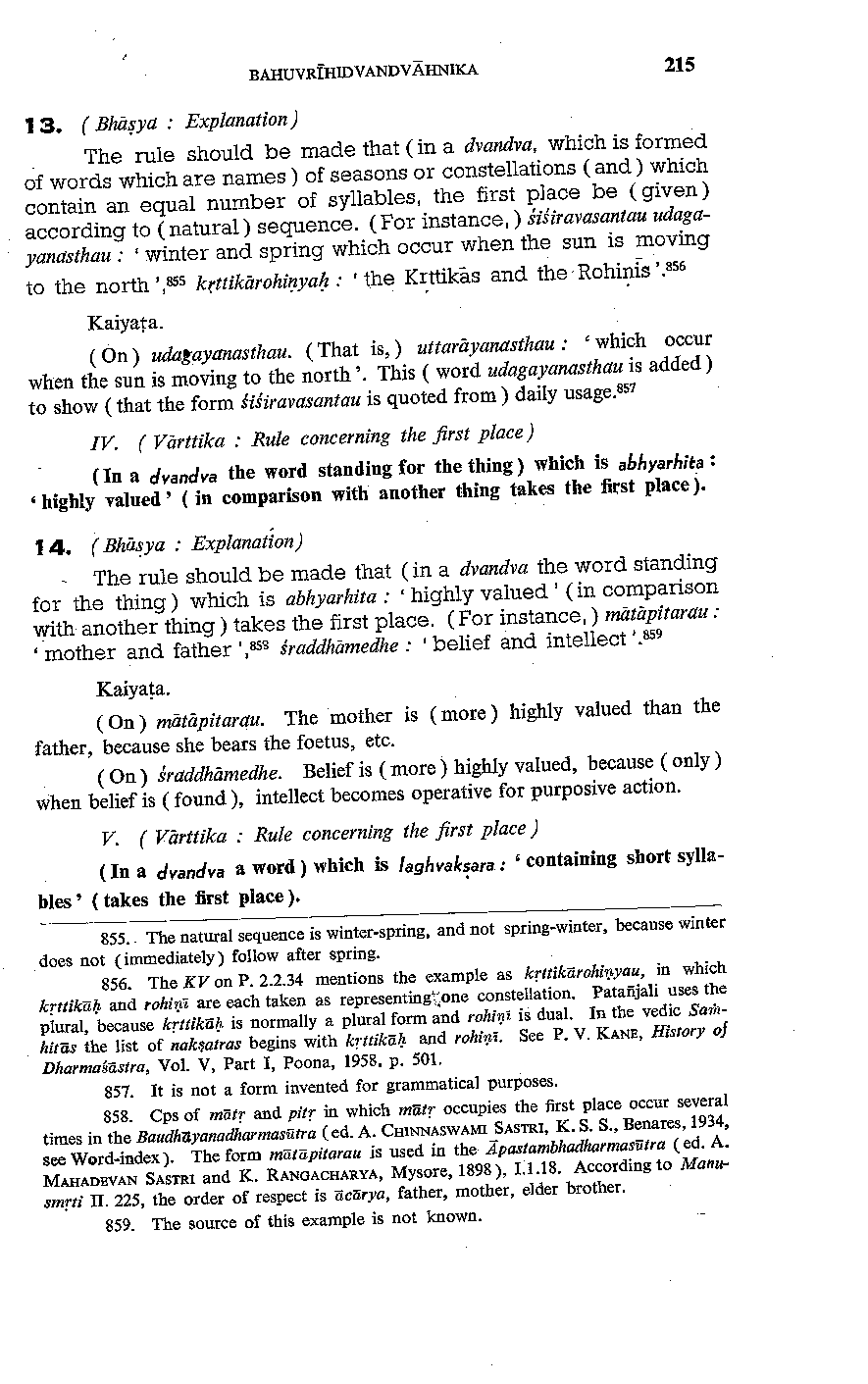 BAHUVRĪHIDVANDVĀHNIKA 215

13. ( Bhāṣya : Explanation )

The rule should be made that ( in a dvandva, which is formed of words which are names ) of seasons or constellations ( and ) which contain an equal number of syllables, the first place be ( given ) according to ( natural ) sequence. ( For instance, ) śiśiravasantau udagayanasthau : ' winter and spring which occur when the sun is moving to the north ',$^{855}$ kṛttikārohiṇyaḥ : ' the Kṛttikās and the Rohiṇīs '.$^{856}$

Kaiyaṭa.

( On ) udagayanasthau. ( That is, ) uttarāyanasthau : ' which occur when the sun is moving to the north '. This ( word udagayanasthau is added ) to show ( that the form śiśiravasantau is quoted from ) daily usage.$^{857}$

IV. ( Vārttika : Rule concerning the first place )

( In a dvandva the word standing for the thing ) which is abhyarhita : ' highly valued ' ( in comparison with another thing takes the first place ).

14. ( Bhāṣya : Explanation )

The rule should be made that ( in a dvandva the word standing for the thing ) which is abhyarhita : ' highly valued ' ( in comparison with another thing ) takes the first place. ( For instance, ) mātāpitarau : ' mother and father ',$^{858}$ śraddhāmedhe : ' belief and intellect '.$^{859}$

Kaiyaṭa.

( On ) mātāpitarau. The mother is ( more ) highly valued than the father, because she bears the foetus, etc.

( On ) śraddhāmedhe. Belief is ( more ) highly valued, because ( only ) when belief is ( found ), intellect becomes operative for purposive action.

V. ( Vārttika : Rule concerning the first place )

( In a dvandva a word ) which is laghvakṣara : ' containing short syllables ' ( takes the first place ).

855. The natural sequence is winter-spring, and not spring-winter, because winter does not ( immediately ) follow after spring.

856. The KV on P. 2.2.34 mentions the example as kṛttikārohiṇyau, in which kṛttikāḥ and rohiṇī are each taken as representing one constellation. Patañjali uses the plural, because kṛttikāḥ is normally a plural form and rohiṇī is dual. In the vedic Saṁhitās the list of nakṣatras begins with kṛttikāḥ and rohiṇī. See P. V. KANE, History of Dharmaśāstra, Vol. V, Part I, Poona, 1958, p. 501.

857. It is not a form invented for grammatical purposes.

858. Cps of mātṛ and pitṛ in which mātṛ occupies the first place occur several times in the Baudhāyanadharmasūtra ( ed. A. CHINNASWAMI SASTRI, K. S. S., Benares, 1934, see Word-index ). The form mātāpitarau is used in the Āpastambhadharmasūtra ( ed. A. MAHADEVAN SASTRI and K. RANGACHARYA, Mysore, 1898 ), I.1.18. According to Manusmṛti II. 225, the order of respect is ācārya, father, mother, elder brother.

859. The source of this example is not known.